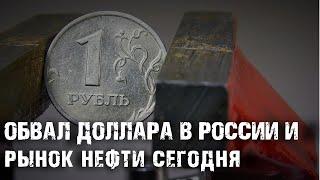 1
РУБЛЬ

ОБВАЛ ДОЛЛАРА В РОССИИ И РЫНОК НЕФТИ СЕГОДНЯ